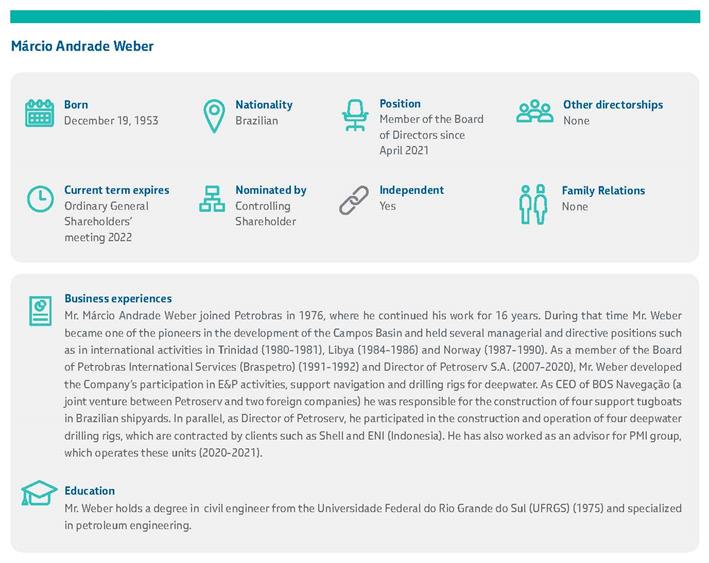 Márcio Andrade Weber

Born
December 19, 1953

Nationality
Brazilian

Position
Member of the Board of Directors since April 2021

Other directorships
None

Current term expires
Ordinary General Shareholders' meeting 2022

Nominated by
Controlling Shareholder

Independent
Yes

Family Relations
None

Business experiences
Mr. Márcio Andrade Weber joined Petrobras in 1976, where he continued his work for 16 years. During that time Mr. Weber became one of the pioneers in the development of the Campos Basin and held several managerial and directive positions such as in international activities in Trinidad (1980-1981), Libya (1984-1986) and Norway (1987-1990). As a member of the Board of Petrobras International Services (Braspetro) (1991-1992) and Director of Petroserv S.A. (2007-2020), Mr. Weber developed the Company's participation in E&P activities, support navigation and drilling rigs for deepwater. As CEO of BOS Navegação (a joint venture between Petroserv and two foreign companies) he was responsible for the construction of four support tugboats in Brazilian shipyards. In parallel, as Director of Petroserv, he participated in the construction and operation of four deepwater drilling rigs, which are contracted by clients such as Shell and ENI (Indonesia). He has also worked as an advisor for PMI group, which operates these units (2020-2021).

Education
Mr. Weber holds a degree in civil engineer from the Universidade Federal do Rio Grande do Sul (UFRGS) (1975) and specialized in petroleum engineering.